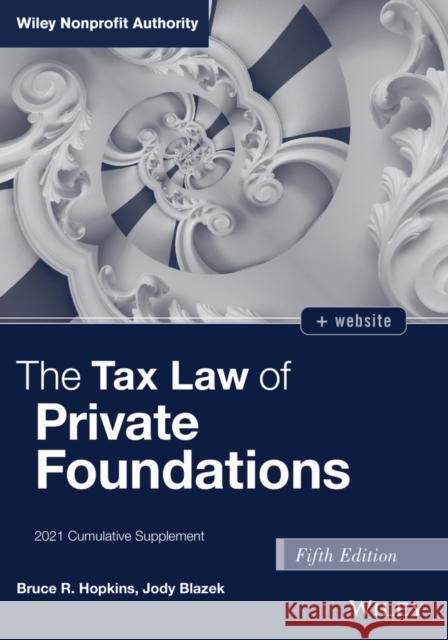 Wiley Nonprofit Authority

+ website

The Tax Law of Private Foundations

2021 Cumulative Supplement

Fifth Edition

Bruce R. Hopkins, Jody Blazek

WILEY